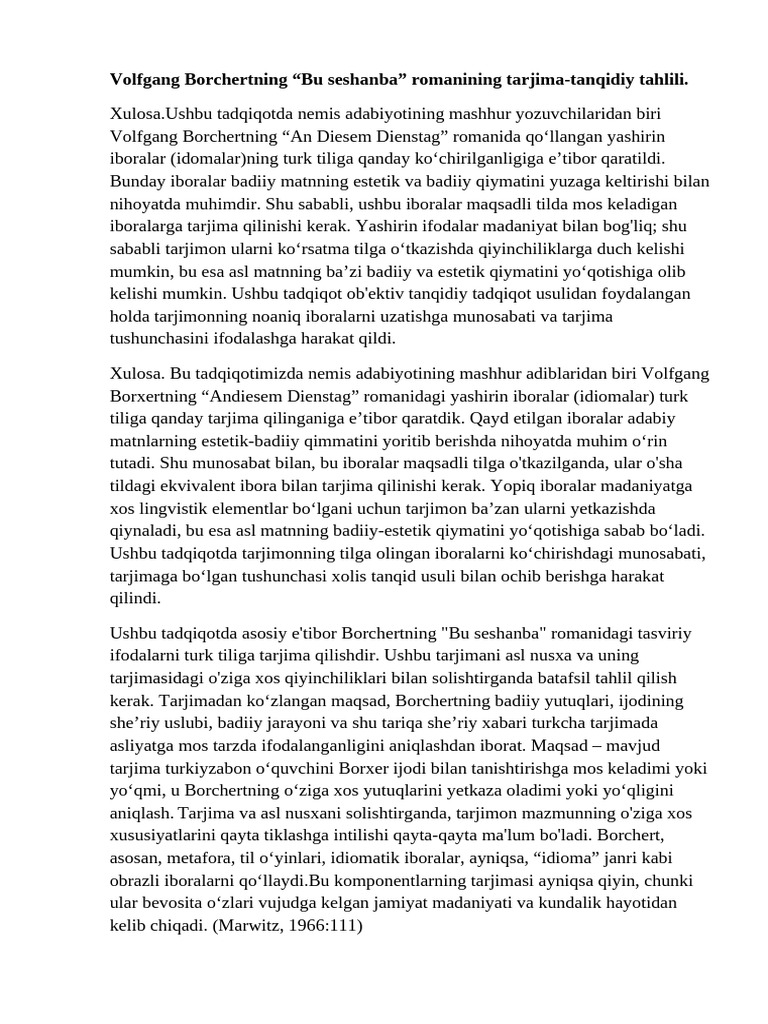 **Volfgang Borchertning “Bu seshanba” romanining tarjima-tanqidiy tahlili.**

Xulosa.Ushbu tadqiqotda nemis adabiyotining mashhur yozuvchilaridan biri Volfgang Borchertning “An Diesem Dienstag” romanida qo‘llangan yashirin iboralar (idomalar)ning turk tiliga qanday ko‘chirilganligiga e’tibor qaratildi. Bunday iboralar badiiy matnning estetik va badiiy qiymatini yuzaga keltirishi bilan nihoyatda muhimdir. Shu sababli, ushbu iboralar maqsadli tilda mos keladigan iboralarga tarjima qilinishi kerak. Yashirin ifodalar madaniyat bilan bog'liq; shu sababli tarjimon ularni ko‘rsatma tilga o‘tkazishda qiyinchiliklarga duch kelishi mumkin, bu esa asl matnning ba’zi badiiy va estetik qiymatini yo‘qotishiga olib kelishi mumkin. Ushbu tadqiqot ob'ektiv tanqidiy tadqiqot usulidan foydalangan holda tarjimonning noaniq iboralarni uzatishga munosabati va tarjima tushunchasini ifodalashga harakat qildi.

Xulosa. Bu tadqiqotimizda nemis adabiyotining mashhur adiblaridan biri Volfgang Borxertning “Andiesem Dienstag” romanidagi yashirin iboralar (idiomalar) turk tiliga qanday tarjima qilinganiga e’tibor qaratdik. Qayd etilgan iboralar adabiy matnlarning estetik-badiiy qimmatini yoritib berishda nihoyatda muhim o‘rin tutadi. Shu munosabat bilan, bu iboralar maqsadli tilga o'tkazilganda, ular o'sha tildagi ekvivalent ibora bilan tarjima qilinishi kerak. Yopiq iboralar madaniyatga xos lingvistik elementlar bo‘lgani uchun tarjimon ba’zan ularni yetkazishda qiynaladi, bu esa asl matnning badiiy-estetik qiymatini yo‘qotishiga sabab bo‘ladi. Ushbu tadqiqotda tarjimonning tilga olingan iboralarni ko‘chirishdagi munosabati, tarjimaga bo‘lgan tushunchasi xolis tanqid usuli bilan ochib berishga harakat qilindi.

Ushbu tadqiqotda asosiy e'tibor Borchertning "Bu seshanba" romanidagi tasviriy ifodalarni turk tiliga tarjima qilishdir. Ushbu tarjimani asl nusxa va uning tarjimasidagi o'ziga xos qiyinchiliklari bilan solishtirganda batafsil tahlil qilish kerak. Tarjimadan ko‘zlangan maqsad, Borchertning badiiy yutuqlari, ijodining she’riy uslubi, badiiy jarayoni va shu tariqa she’riy xabari turkcha tarjimada asliyatga mos tarzda ifodalanganligini aniqlashdan iborat. Maqsad – mavjud tarjima turkiyzabon o‘quvchini Borxer ijodi bilan tanishtirishga mos keladimi yoki yo‘qmi, u Borchertning o‘ziga xos yutuqlarini yetkaza oladimi yoki yo‘qligini aniqlash. Tarjima va asl nusxani solishtirganda, tarjimon mazmunning o'ziga xos xususiyatlarini qayta tiklashga intilishi qayta-qayta ma'lum bo'ladi. Borchert, asosan, metafora, til o‘yinlari, idiomatik iboralar, ayniqsa, “idioma” janri kabi obrazli iboralarni qo‘llaydi.Bu komponentlarning tarjimasi ayniqsa qiyin, chunki ular bevosita o‘zlari vujudga kelgan jamiyat madaniyati va kundalik hayotidan kelib chiqadi. (Marwitz, 1966:111)